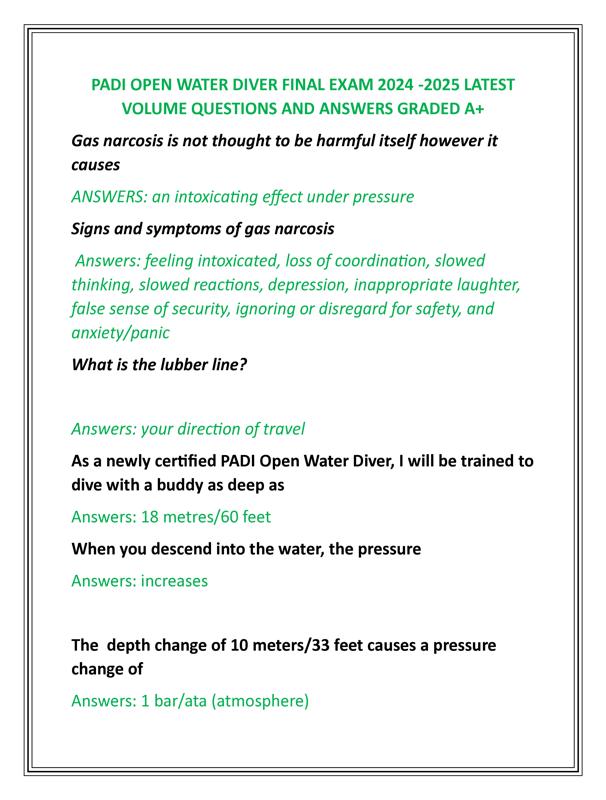 PADI OPEN WATER DIVER FINAL EXAM 2024 -2025 LATEST VOLUME QUESTIONS AND ANSWERS GRADED A+

Gas narcosis is not thought to be harmful itself however it causes

ANSWERS: an intoxicating effect under pressure

Signs and symptoms of gas narcosis

Answers: feeling intoxicated, loss of coordination, slowed thinking, slowed reactions, depression, inappropriate laughter, false sense of security, ignoring or disregard for safety, and anxiety/panic

What is the lubber line?

Answers: your direction of travel

As a newly certified PADI Open Water Diver, I will be trained to dive with a buddy as deep as

Answers: 18 metres/60 feet

When you descend into the water, the pressure

Answers: increases

The depth change of 10 meters/33 feet causes a pressure change of

Answers: 1 bar/ata (atmosphere)